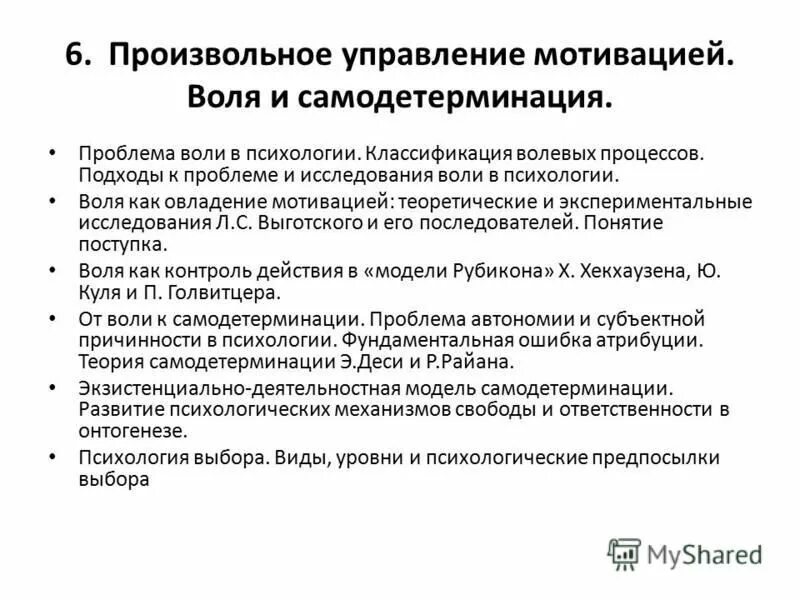 6. Произвольное управление мотивацией. Воля и самодетерминация.

• Проблема воли в психологии. Классификация волевых процессов. Подходы к проблеме и исследования воли в психологии.
• Воля как овладение мотивацией: теоретические и экспериментальные исследования Л.С. Выготского и его последователей. Понятие поступка.
• Воля как контроль действия в «модели Рубикона» Х. Хекхаузена, Ю. Куля и П. Голвитцера.
• От воли к самодетерминации. Проблема автономии и субъектной причинности в психологии. Фундаментальная ошибка атрибуции. Теория самодетерминации Э.Деси и Р.Райана.
• Экзистенциально-деятельностная модель самодетерминации. Развитие психологических механизмов свободы и ответственности в онтогенезе.
• Психология выбора. Виды, уровни и психологические предпосылки выбора

MyShared